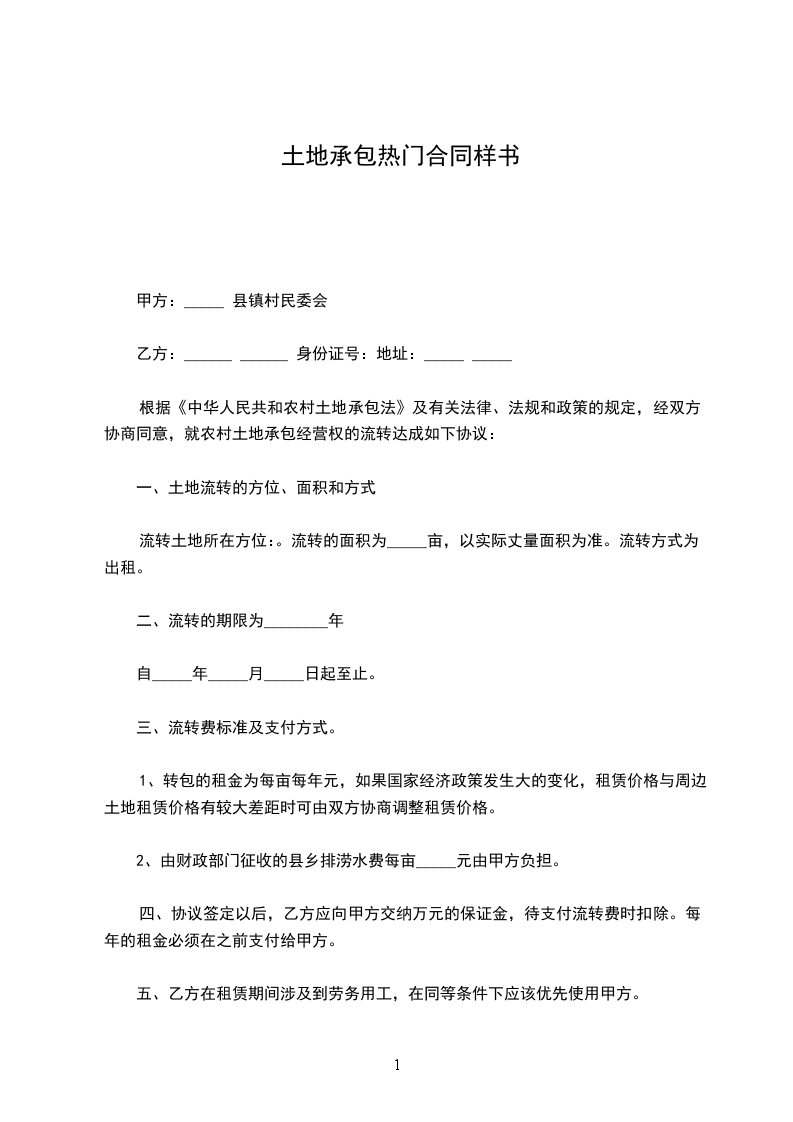 土地承包热门合同样书

甲方：_____ 县镇村民委会

乙方：______ ______ 身份证号：地址：_____ _____

根据《中华人民共和农村土地承包法》及有关法律、法规和政策的规定，经双方协商同意，就农村土地承包经营权的流转达成如下协议：

一、土地流转的方位、面积和方式

流转土地所在方位：。流转的面积为_____亩，以实际丈量面积为准。流转方式为出租。

二、流转的期限为________年

自_____年_____月_____日起至止。

三、流转费标准及支付方式。

1、转包的租金为每亩每年元，如果国家经济政策发生大的变化，租赁价格与周边土地租赁价格有较大差距时可由双方协商调整租赁价格。

2、由财政部门征收的县乡排涝水费每亩_____元由甲方负担。

四、协议签定以后，乙方应向甲方交纳万元的保证金，待支付流转费时扣除。每年的租金必须在之前支付给甲方。

五、乙方在租赁期间涉及到劳务用工，在同等条件下应该优先使用甲方。

1